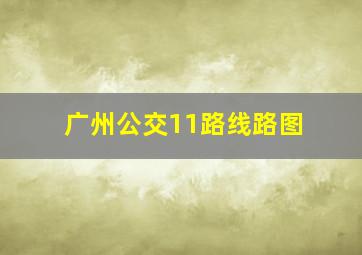 广州公交11路线路图